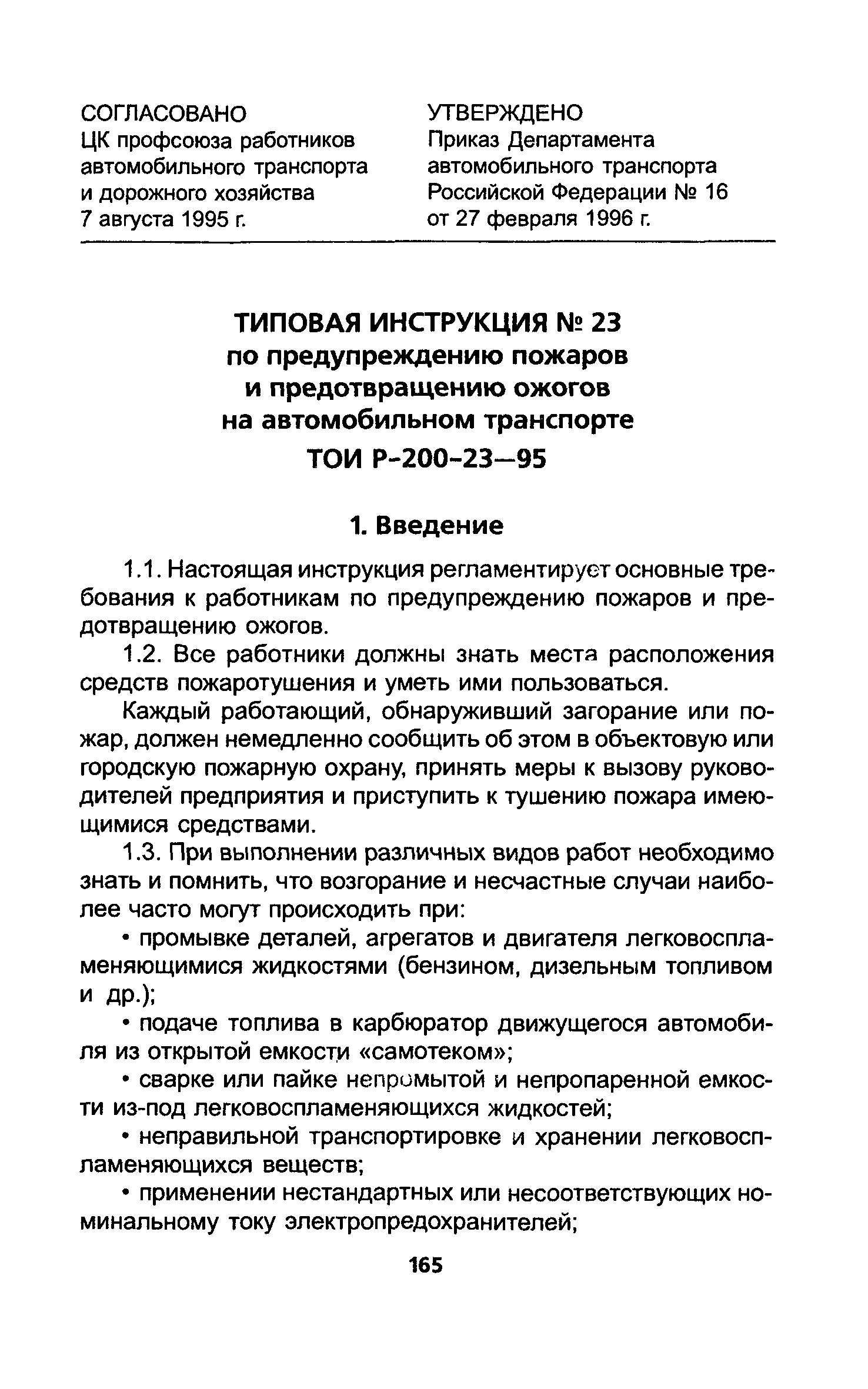 СОГЛАСОВАНО
ЦК профсоюза работников автомобильного транспорта и дорожного хозяйства
7 августа 1995 г.

УТВЕРЖДЕНО
Приказ Департамента автомобильного транспорта Российской Федерации № 16
от 27 февраля 1996 г.

ТИПОВАЯ ИНСТРУКЦИЯ № 23
по предупреждению пожаров
и предотвращению ожогов
на автомобильном транспорте
ТОИ Р-200-23—95

1. Введение

1.1. Настоящая инструкция регламентирует основные требования к работникам по предупреждению пожаров и предотвращению ожогов.

1.2. Все работники должны знать места расположения средств пожаротушения и уметь ими пользоваться.

Каждый работающий, обнаруживший загорание или пожар, должен немедленно сообщить об этом в объектовую или городскую пожарную охрану, принять меры к вызову руководителей предприятия и приступить к тушению пожара имеющимися средствами.

1.3. При выполнении различных видов работ необходимо знать и помнить, что возгорание и несчастные случаи наиболее часто могут происходить при:

• промывке деталей, агрегатов и двигателя легковоспламеняющимися жидкостями (бензином, дизельным топливом и др.);

• подаче топлива в карбюратор движущегося автомобиля из открытой емкости «самотеком»;

• сварке или пайке непромытой и непропаренной емкости из-под легковоспламеняющихся жидкостей;

• неправильной транспортировке и хранении легковоспламеняющихся веществ;

• применении нестандартных или несоответствующих номинальному току электропредохранителей;

165